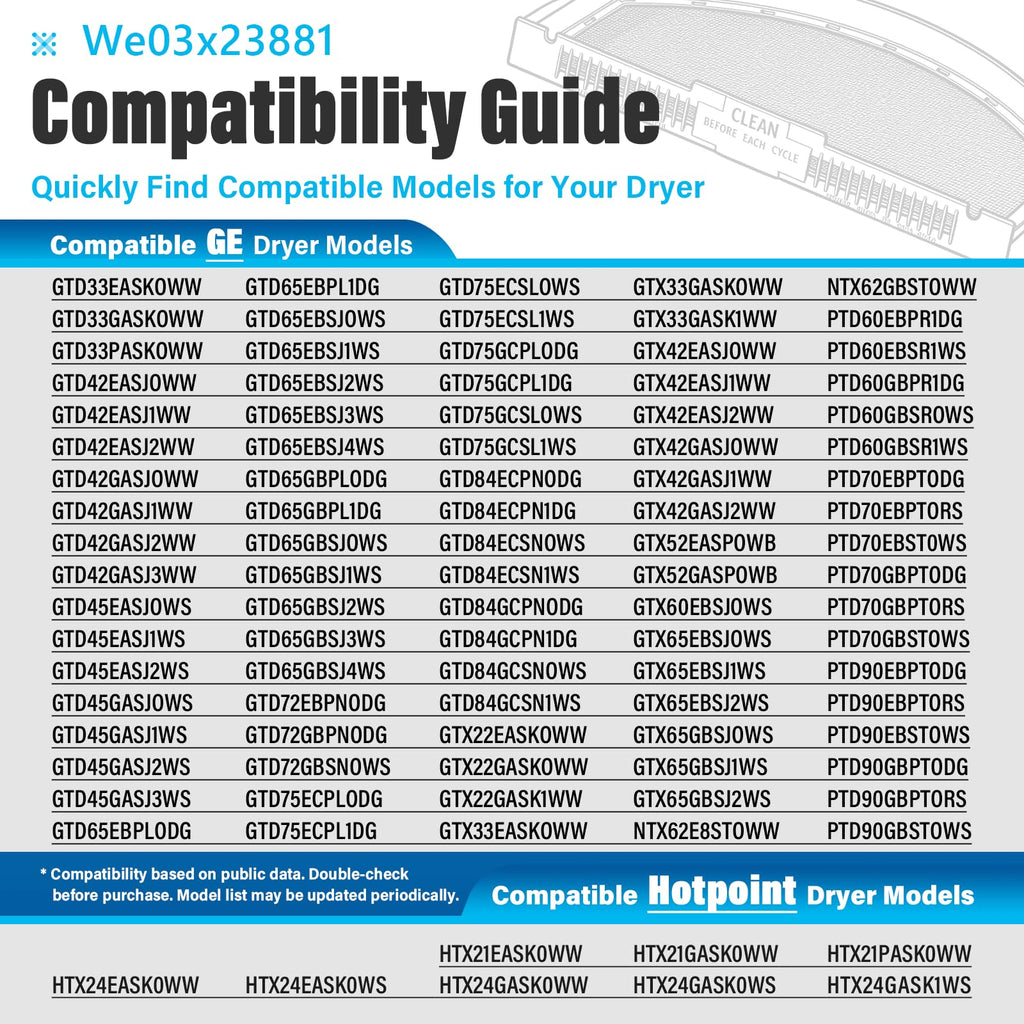 We03x23881

Compatibility Guide

Quickly Find Compatible Models for Your Dryer

CLEAN
BEFORE EACH CYCLE

Compatible GE Dryer Models

GTD33EASK0WW
GTD33GASK0WW
GTD33PASK0WW
GTD42EASJ0WW
GTD42EASJ1WW
GTD42EASJ2WW
GTD42GASJ0WW
GTD42GASJ1WW
GTD42GASJ2WW
GTD42GASJ3WW
GTD45EASJ0WS
GTD45EASJ1WS
GTD45EASJ2WS
GTD45GASJ0WS
GTD45GASJ1WS
GTD45GASJ2WS
GTD45GASJ3WS
GTD65EBPL0DG

GTD65EBPL1DG
GTD65EBSJ0WS
GTD65EBSJ1WS
GTD65EBSJ2WS
GTD65EBSJ3WS
GTD65EBSJ4WS
GTD65GBPL0DG
GTD65GBPL1DG
GTD65GBSJ0WS
GTD65GBSJ1WS
GTD65GBSJ2WS
GTD65GBSJ3WS
GTD65GBSJ4WS
GTD72EBPN0DG
GTD72GBPN0DG
GTD72GBSN0WS
GTD75ECPL0DG
GTD75ECPL1DG

GTD75ECSL0WS
GTD75ECSL1WS
GTD75GCPL0DG
GTD75GCPL1DG
GTD75GCSL0WS
GTD75GCSL1WS
GTD84ECPN0DG
GTD84ECPN1DG
GTD84ECSN0WS
GTD84ECSN1WS
GTD84GCPN0DG
GTD84GCPN1DG
GTD84GCSN0WS
GTD84GCSN1WS
GTX22EASK0WW
GTX22GASK0WW
GTX22GASK1WW
GTX33EASK0WW

GTX33GASK0WW
GTX33GASK1WW
GTX42EASJ0WW
GTX42EASJ1WW
GTX42EASJ2WW
GTX42GASJ0WW
GTX42GASJ1WW
GTX42GASJ2WW
GTX52EASP0WB
GTX52GASP0WB
GTX60EBSJ0WS
GTX65EBSJ0WS
GTX65EBSJ1WS
GTX65EBSJ2WS
GTX65GBSJ0WS
GTX65GBSJ1WS
GTX65GBSJ2WS
NTX62E8ST0WW

NTX62GBST0WW
PTD60EBPR1DG
PTD60EBSR1WS
PTD60GBPR1DG
PTD60GBSR0WS
PTD60GBSR1WS
PTD70EBPT0DG
PTD70EBPT0RS
PTD70EBST0WS
PTD70GBPT0DG
PTD70GBPT0RS
PTD70GBST0WS
PTD90EBPT0DG
PTD90EBPT0RS
PTD90EBST0WS
PTD90GBPT0DG
PTD90GBPT0RS
PTD90GBST0WS

* Compatibility based on public data. Double-check before purchase. Model list may be updated periodically.

Compatible Hotpoint Dryer Models

HTX24EASK0WW
HTX24EASK0WS
HTX21EASK0WW
HTX24GASK0WW
HTX21GASK0WW
HTX24GASK0WS
HTX21PASK0WW
HTX24GASK1WS